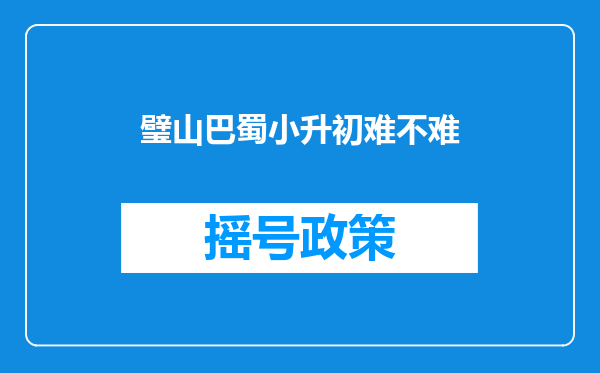 璧山巴蜀小升初难不难

摇号政策